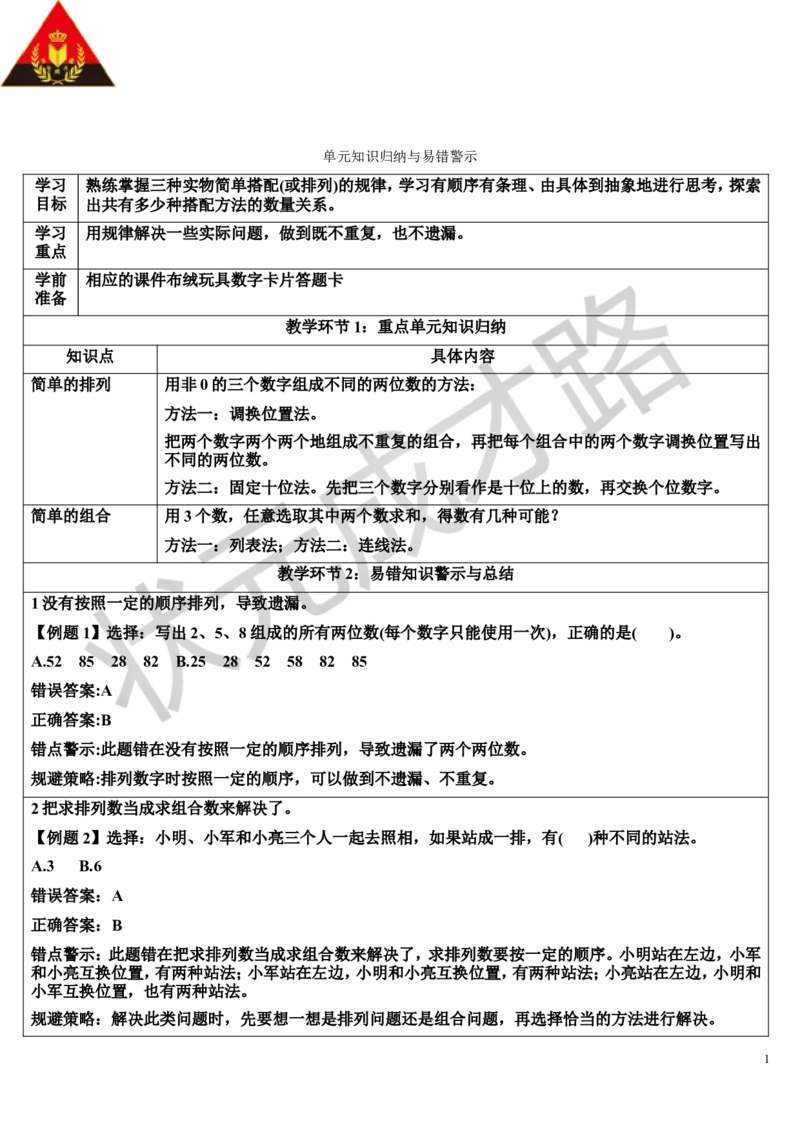 单元知识归纳与易错警示

| 学习目标 | 熟练掌握三种实物简单搭配(或排列)的规律，学习有顺序有条理、由具体到抽象地进行思考，探索出共有多少种搭配方法的数量关系。 |
|---|---|
| 学习重点 | 用规律解决一些实际问题，做到既不重复，也不遗漏。 |
| 学前准备 | 相应的课件布绒玩具数字卡片答题卡 |

教学环节 1：重点单元知识归纳

| 知识点 | 具体内容 |
|---|---|
| 简单的排列 | 用非 0 的三个数字组成不同的两位数的方法：<br>方法一：调换位置法。<br>把两个数字两个两个地组成不重复的组合，再把每个组合中的两个数字调换位置写出不同的两位数。<br>方法二：固定十位法。先把三个数字分别看作是十位上的数，再交换个位数字。 |
| 简单的组合 | 用 3 个数，任意选取其中两个数求和，得数有几种可能？<br>方法一：列表法；方法二：连线法。 |

教学环节 2：易错知识警示与总结

1 没有按照一定的顺序排列，导致遗漏。

【例题 1】选择：写出 2、5、8 组成的所有两位数(每个数字只能使用一次)，正确的是(　　)。

A.52　85　28　82　B.25　28　52　58　82　85

错误答案:A

正确答案:B

错点警示:此题错在没有按照一定的顺序排列，导致遗漏了两个两位数。

规避策略:排列数字时按照一定的顺序，可以做到不遗漏、不重复。

2 把求排列数当成求组合数来解决了。

【例题 2】选择：小明、小军和小亮三个人一起去照相，如果站成一排，有(　　)种不同的站法。

A.3　B.6

错误答案：A

正确答案：B

错点警示：此题错在把求排列数当成求组合数来解决了，求排列数要按一定的顺序。小明站在左边，小军和小亮互换位置，有两种站法；小军站在左边，小明和小亮互换位置，有两种站法；小亮站在左边，小明和小军互换位置，也有两种站法。

规避策略：解决此类问题时，先要想一想是排列问题还是组合问题，再选择恰当的方法进行解决。

状元成才路

1